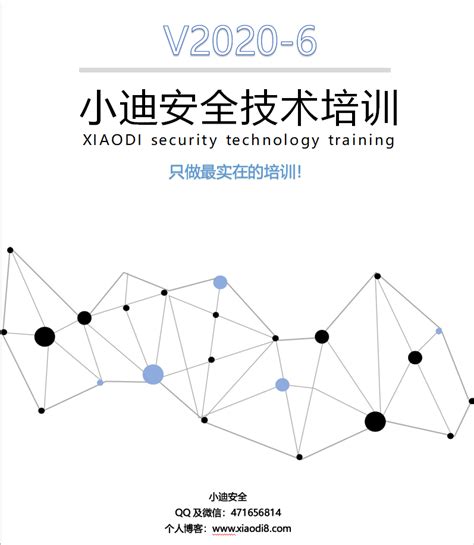 V2020-6

小迪安全技术培训
XIAODI security technology training

只做最实在的培训!

小迪安全
QQ 及微信：471656814
个人博客：www.xiaodi8.com